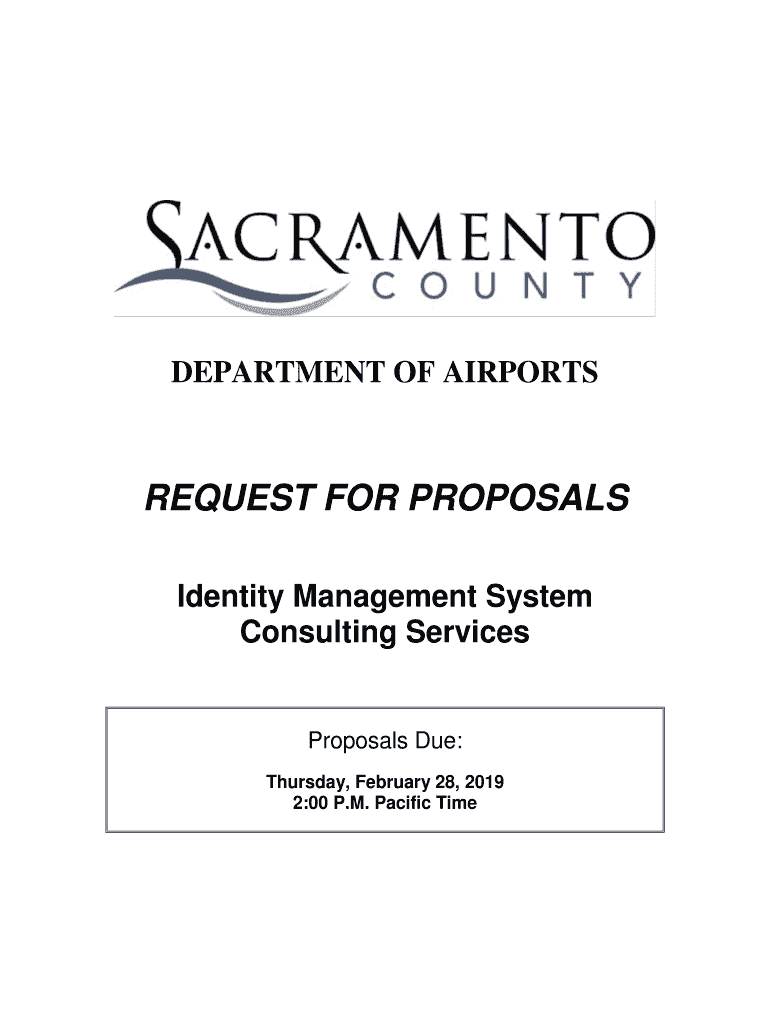 SACRAMENTO
COUNTY

DEPARTMENT OF AIRPORTS

REQUEST FOR PROPOSALS

Identity Management System
Consulting Services

Proposals Due:

Thursday, February 28, 2019
2:00 P.M. Pacific Time